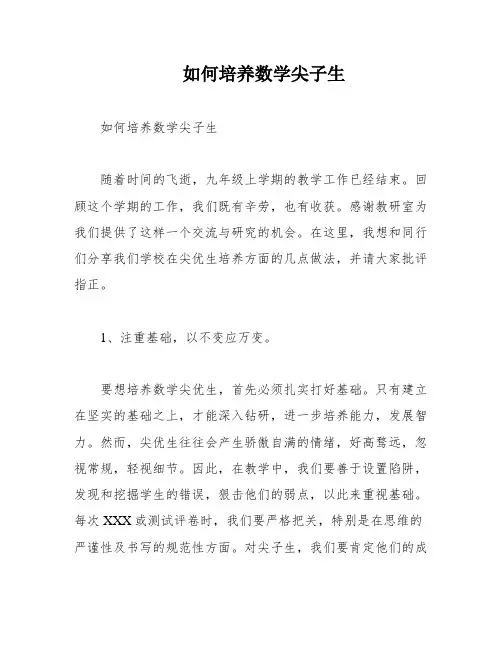 如何培养数学尖子生

如何培养数学尖子生

随着时间的飞逝，九年级上学期的教学工作已经结束。回顾这个学期的工作，我们既有辛劳，也有收获。感谢教研室为我们提供了这样一个交流与研究的机会。在这里，我想和同行们分享我们学校在尖优生培养方面的几点做法，并请大家批评指正。

1、注重基础，以不变应万变。

要想培养数学尖优生，首先必须扎实打好基础。只有建立在坚实的基础之上，才能深入钻研，进一步培养能力，发展智力。然而，尖优生往往会产生骄傲自满的情绪，好高骛远，忽视常规，轻视细节。因此，在教学中，我们要善于设置陷阱，发现和挖掘学生的错误，狠击他们的弱点，以此来重视基础。每次XXX或测试评卷时，我们要严格把关，特别是在思维的严谨性及书写的规范性方面。对尖子生，我们要肯定他们的成